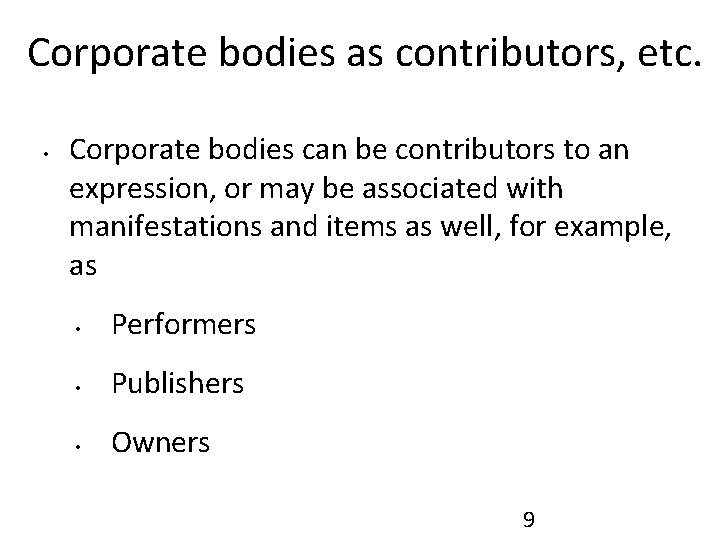 Corporate bodies as contributors, etc.

• Corporate bodies can be contributors to an expression, or may be associated with manifestations and items as well, for example, as

• Performers

• Publishers

• Owners

9